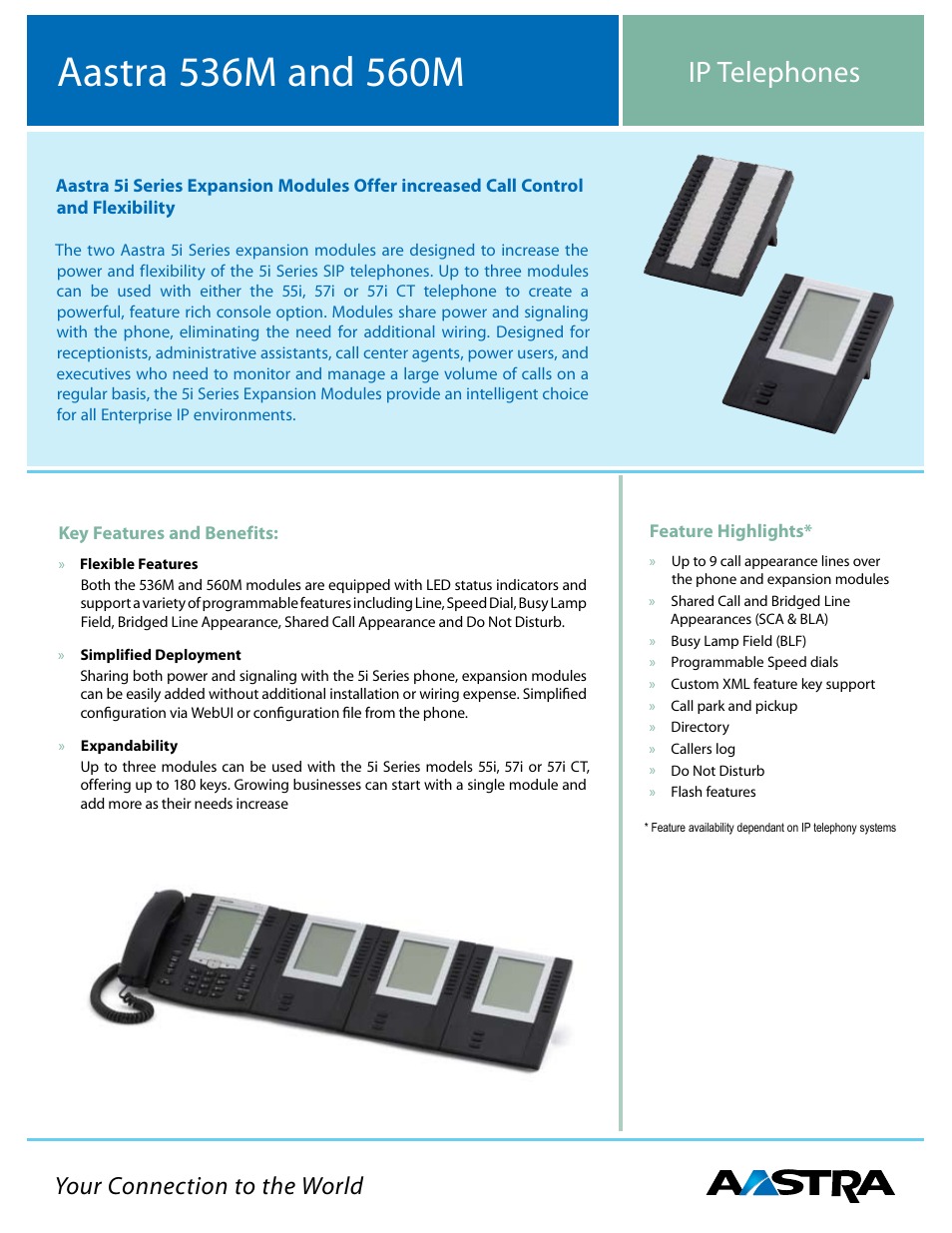 Aastra 536M and 560M

IP Telephones

Aastra 5i Series Expansion Modules Offer increased Call Control and Flexibility

The two Aastra 5i Series expansion modules are designed to increase the power and flexibility of the 5i Series SIP telephones. Up to three modules can be used with either the 55i, 57i or 57i CT telephone to create a powerful, feature rich console option. Modules share power and signaling with the phone, eliminating the need for additional wiring. Designed for receptionists, administrative assistants, call center agents, power users, and executives who need to monitor and manage a large volume of calls on a regular basis, the 5i Series Expansion Modules provide an intelligent choice for all Enterprise IP environments.

Key Features and Benefits:

» Flexible Features
Both the 536M and 560M modules are equipped with LED status indicators and support a variety of programmable features including Line, Speed Dial, Busy Lamp Field, Bridged Line Appearance, Shared Call Appearance and Do Not Disturb.

» Simplified Deployment
Sharing both power and signaling with the 5i Series phone, expansion modules can be easily added without additional installation or wiring expense. Simplified configuration via WebUI or configuration file from the phone.

» Expandability
Up to three modules can be used with the 5i Series models 55i, 57i or 57i CT, offering up to 180 keys. Growing businesses can start with a single module and add more as their needs increase

Feature Highlights*

» Up to 9 call appearance lines over the phone and expansion modules
» Shared Call and Bridged Line Appearances (SCA & BLA)
» Busy Lamp Field (BLF)
» Programmable Speed dials
» Custom XML feature key support
» Call park and pickup
» Directory
» Callers log
» Do Not Disturb
» Flash features

* Feature availability dependant on IP telephony systems

Your Connection to the World

AASTRA